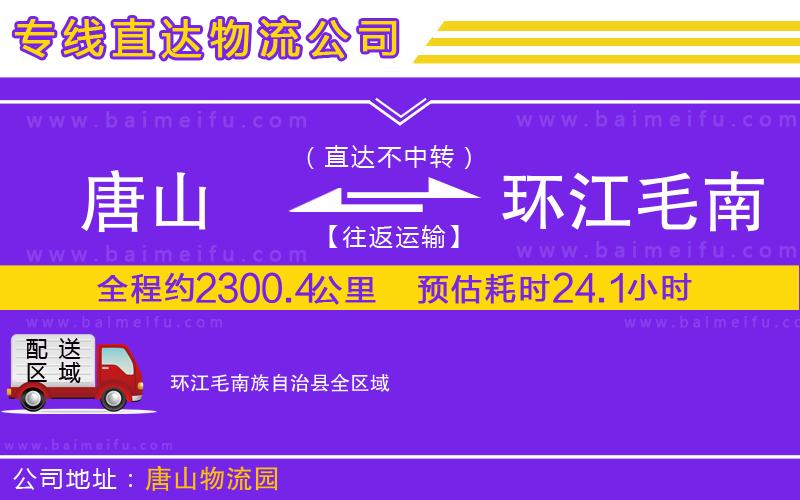 专线直达物流公司

www.baimeifu.com www.baimeifu.com

（直达不中转）

唐山 环江毛南

【往返运输】

www.baimeifu.com www.baimeifu.com

全程约2300.4公里 预估耗时24.1小时

www.baimeifu.com www.baimeifu.com

配送区域

环江毛南族自治县全区域

www.baimeifu.com

公司地址：唐山物流园